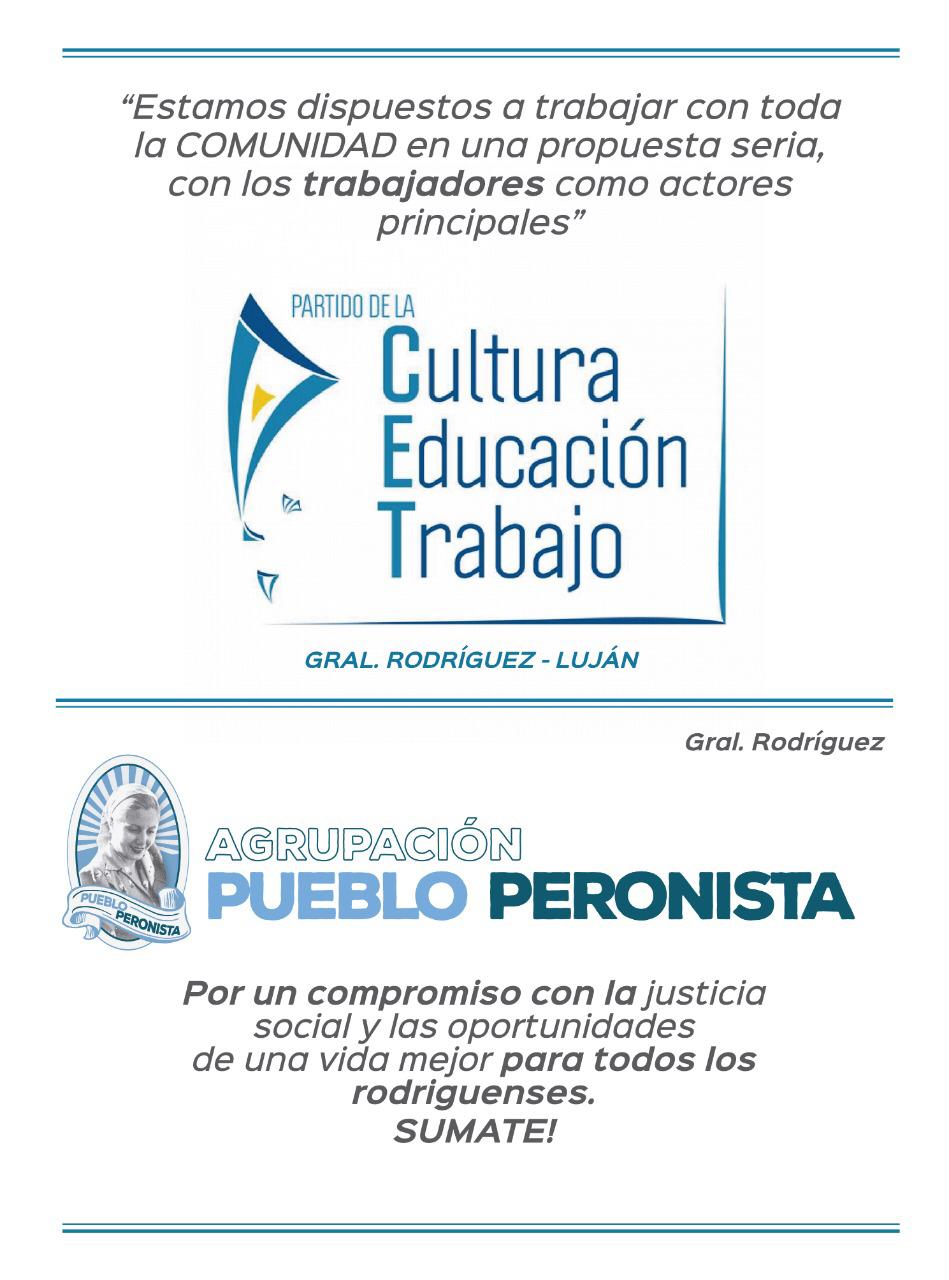 "Estamos dispuestos a trabajar con toda la COMUNIDAD en una propuesta seria, con los trabajadores como actores principales"

PARTIDO DE LA
Cultura
Educación
Trabajo

GRAL. RODRÍGUEZ - LUJÁN

Gral. Rodríguez

PUEBLO PERONISTA

AGRUPACIÓN
PUEBLO PERONISTA

Por un compromiso con la justicia social y las oportunidades de una vida mejor para todos los rodriguenses.
SUMATE!